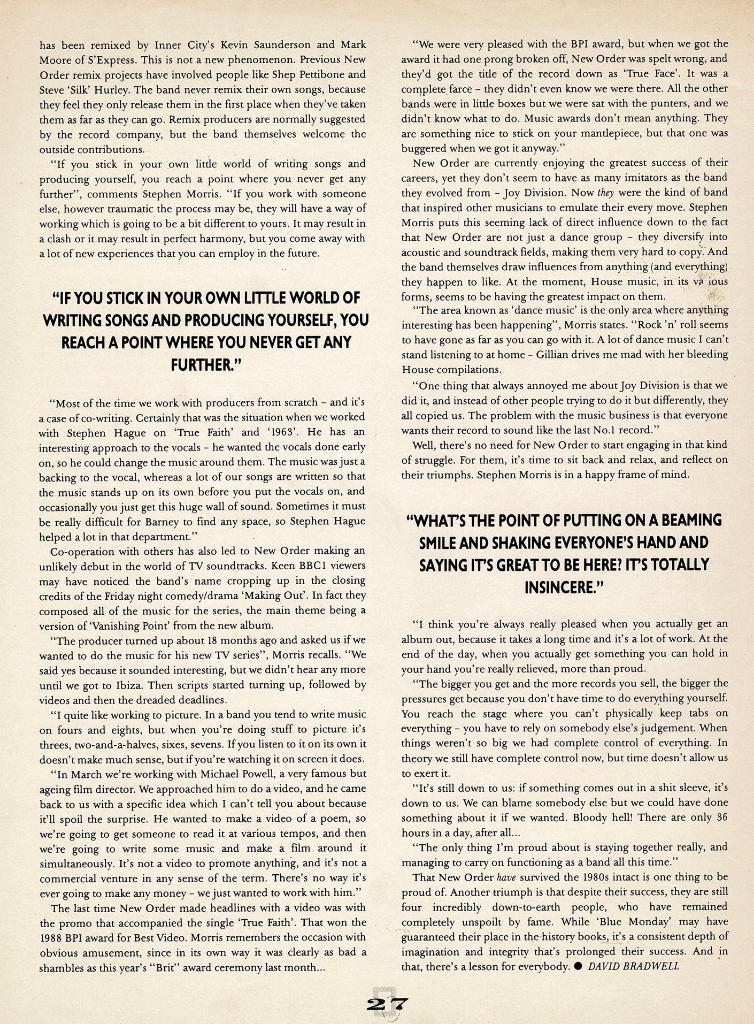 has been remixed by Inner City's Kevin Saunderson and Mark Moore of S'Express. This is not a new phenomenon. Previous New Order remix projects have involved people like Shep Pettibone and Steve 'Silk' Hurley. The band never remix their own songs, because they feel they only release them in the first place when they've taken them as far as they can go. Remix producers are normally suggested by the record company, but the band themselves welcome the outside contributions.

"If you stick in your own little world of writing songs and producing yourself, you reach a point where you never get any further", comments Stephen Morris. "If you work with someone else, however traumatic the process may be, they will have a way of working which is going to be a bit different to yours. It may result in a clash or it may result in perfect harmony, but you come away with a lot of new experiences that you can employ in the future.

"IF YOU STICK IN YOUR OWN LITTLE WORLD OF WRITING SONGS AND PRODUCING YOURSELF, YOU REACH A POINT WHERE YOU NEVER GET ANY FURTHER."

"Most of the time we work with producers from scratch – and it's a case of co-writing. Certainly that was the situation when we worked with Stephen Hague on 'True Faith' and '1963'. He has an interesting approach to the vocals – he wanted the vocals done early on, so he could change the music around them. The music was just a backing to the vocal, whereas a lot of our songs are written so that the music stands up on its own before you put the vocals on, and occasionally you just get this huge wall of sound. Sometimes it must be really difficult for Barney to find any space, so Stephen Hague helped a lot in that department."

Co-operation with others has also led to New Order making an unlikely debut in the world of TV soundtracks. Keen BBC1 viewers may have noticed the band's name cropping up in the closing credits of the Friday night comedy/drama 'Making Out'. In fact they composed all of the music for the series, the main theme being a version of 'Vanishing Point' from the new album.

"The producer turned up about 18 months ago and asked us if we wanted to do the music for his new TV series", Morris recalls. "We said yes because it sounded interesting, but we didn't hear any more until we got to Ibiza. Then scripts started turning up, followed by videos and then the dreaded deadlines.

"I quite like working to picture. In a band you tend to write music on fours and eights, but when you're doing stuff to picture it's threes, two-and-a-halves, sixes, sevens. If you listen to it on its own it doesn't make much sense, but if you're watching it on screen it does.

"In March we're working with Michael Powell, a very famous but ageing film director. We approached him to do a video, and he came back to us with a specific idea which I can't tell you about because it'll spoil the surprise. He wanted to make a video of a poem, so we're going to get someone to read it at various tempos, and then we're going to write some music and make a film around it simultaneously. It's not a video to promote anything, and it's not a commercial venture in any sense of the term. There's no way it's ever going to make any money – we just wanted to work with him."

The last time New Order made headlines with a video was with the promo that accompanied the single 'True Faith'. That won the 1988 BPI award for Best Video. Morris remembers the occasion with obvious amusement, since in its own way it was clearly as bad a shambles as this year's "Brit" award ceremony last month...

"We were very pleased with the BPI award, but when we got the award it had one prong broken off, New Order was spelt wrong, and they'd got the title of the record down as 'True Face'. It was a complete farce – they didn't even know we were there. All the other bands were in little boxes but we were sat with the punters, and we didn't know what to do. Music awards don't mean anything. They are something nice to stick on your mantlepiece, but that one was buggered when we got it anyway."

New Order are currently enjoying the greatest success of their careers, yet they don't seem to have as many imitators as the band they evolved from – Joy Division. Now they were the kind of band that inspired other musicians to emulate their every move. Stephen Morris puts this seeming lack of direct influence down to the fact that New Order are not just a dance group – they diversify into acoustic and soundtrack fields, making them very hard to copy. And the band themselves draw influences from anything (and everything) they happen to like. At the moment, House music, in its va ious forms, seems to be having the greatest impact on them.

"The area known as 'dance music' is the only area where anything interesting has been happening", Morris states. "Rock 'n' roll seems to have gone as far as you can go with it. A lot of dance music I can't stand listening to at home – Gillian drives me mad with her bleeding House compilations.

"One thing that always annoyed me about Joy Division is that we did it, and instead of other people trying to do it but differently, they all copied us. The problem with the music business is that everyone wants their record to sound like the last No.1 record."

Well, there's no need for New Order to start engaging in that kind of struggle. For them, it's time to sit back and relax, and reflect on their triumphs. Stephen Morris is in a happy frame of mind.

"WHAT'S THE POINT OF PUTTING ON A BEAMING SMILE AND SHAKING EVERYONE'S HAND AND SAYING IT'S GREAT TO BE HERE? IT'S TOTALLY INSINCERE."

"I think you're always really pleased when you actually get an album out, because it takes a long time and it's a lot of work. At the end of the day, when you actually get something you can hold in your hand you're really relieved, more than proud.

"The bigger you get and the more records you sell, the bigger the pressures get because you don't have time to do everything yourself. You reach the stage where you can't physically keep tabs on everything – you have to rely on somebody else's judgement. When things weren't so big we had complete control of everything. In theory we still have complete control now, but time doesn't allow us to exert it.

"It's still down to us: if something comes out in a shit sleeve, it's down to us. We can blame somebody else but we could have done something about it if we wanted. Bloody hell! There are only 36 hours in a day, after all...

"The only thing I'm proud about is staying together really, and managing to carry on functioning as a band all this time."

That New Order have survived the 1980s intact is one thing to be proud of. Another triumph is that despite their success, they are still four incredibly down-to-earth people, who have remained completely unspoilt by fame. While 'Blue Monday' may have guaranteed their place in the history books, it's a consistent depth of imagination and integrity that's prolonged their success. And in that, there's a lesson for everybody. ● DAVID BRADWELL

27